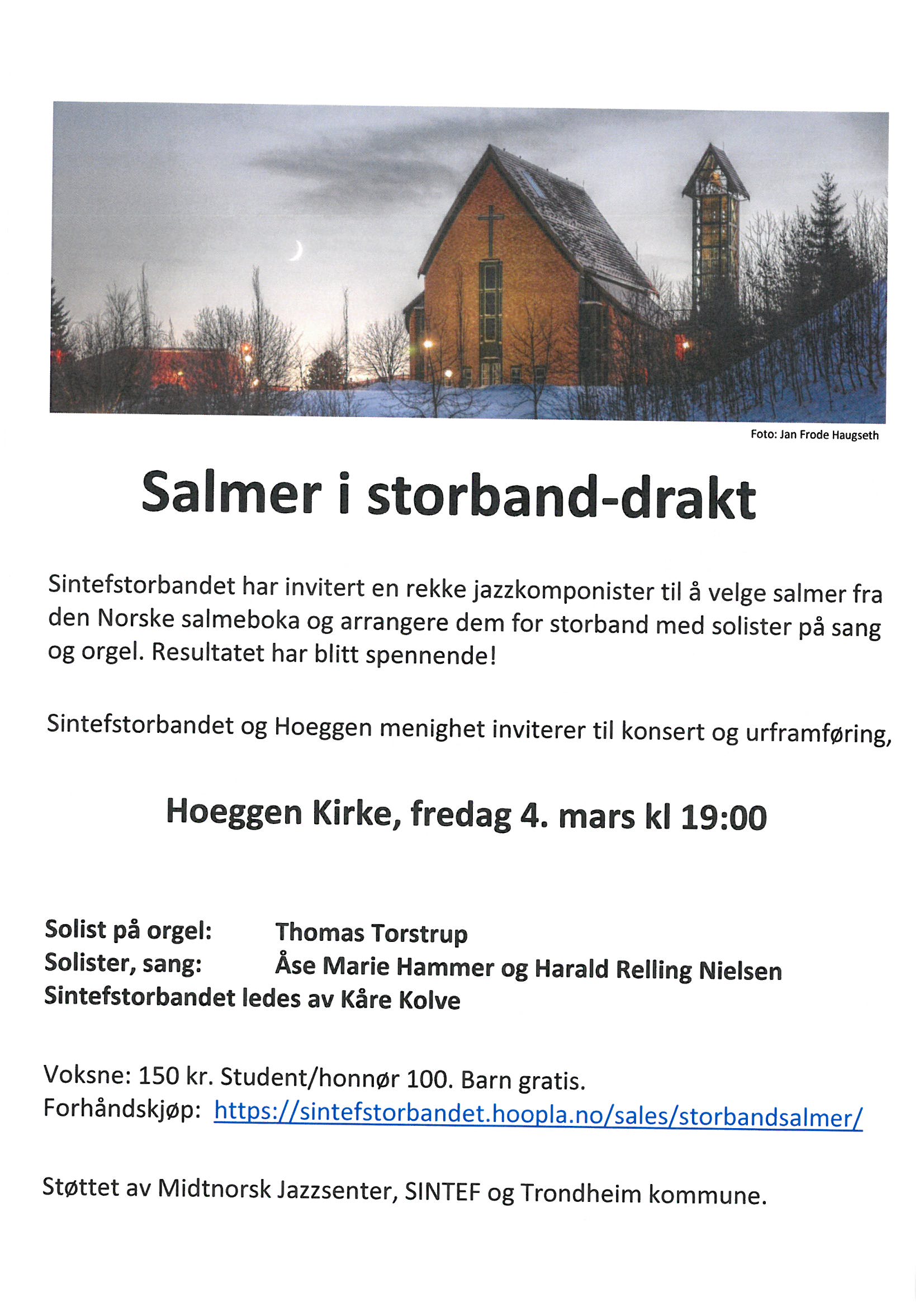 Foto: Jan Frode Haugseth

Salmer i storband-drakt

Sintefstorbandet har invitert en rekke jazzkomponister til å velge salmer fra den Norske salmeboka og arrangere dem for storband med solister på sang og orgel. Resultatet har blitt spennende!

Sintefstorbandet og Hoeggen menighet inviterer til konsert og urframføring,

Hoeggen Kirke, fredag 4. mars kl 19:00

Solist på orgel: Thomas Torstrup
Solister, sang: Åse Marie Hammer og Harald Relling Nielsen
Sintefstorbandet ledes av Kåre Kolve

Voksne: 150 kr. Student/honnør 100. Barn gratis.
Forhåndskjøp: https://sintefstorbandet.hoopla.no/sales/storbandsalmer/

Støttet av Midtnorsk Jazzsenter, SINTEF og Trondheim kommune.